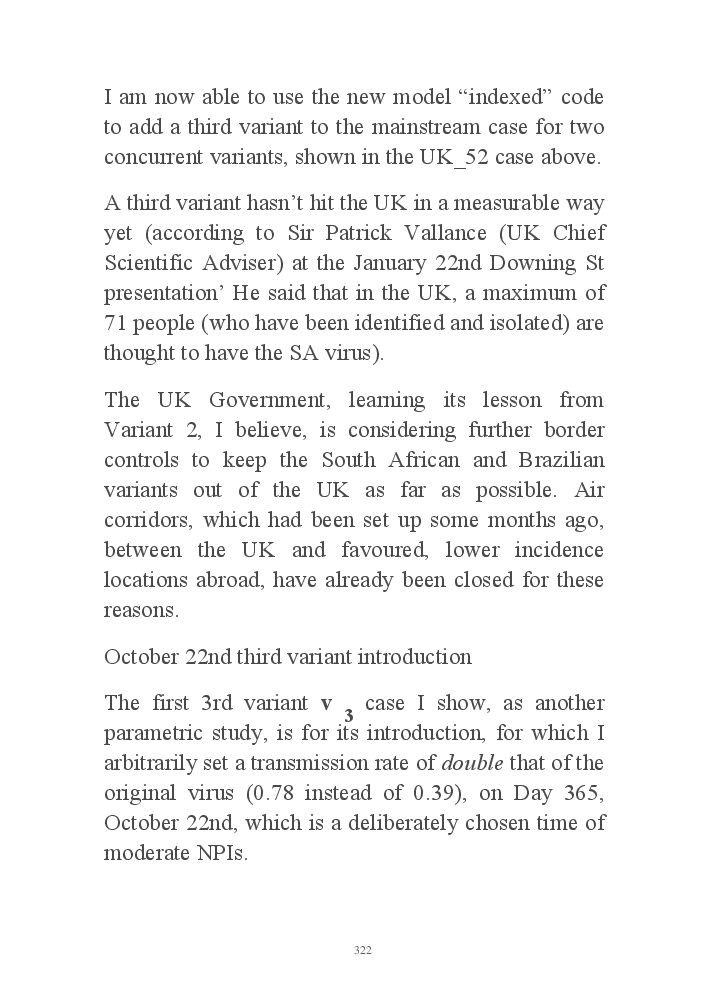 I am now able to use the new model “indexed” code to add a third variant to the mainstream case for two concurrent variants, shown in the UK_52 case above.

A third variant hasn’t hit the UK in a measurable way yet (according to Sir Patrick Vallance (UK Chief Scientific Adviser) at the January 22nd Downing St presentation’ He said that in the UK, a maximum of 71 people (who have been identified and isolated) are thought to have the SA virus).

The UK Government, learning its lesson from Variant 2, I believe, is considering further border controls to keep the South African and Brazilian variants out of the UK as far as possible. Air corridors, which had been set up some months ago, between the UK and favoured, lower incidence locations abroad, have already been closed for these reasons.

October 22nd third variant introduction

The first 3rd variant $\mathbf{v}_3$ case I show, as another parametric study, is for its introduction, for which I arbitrarily set a transmission rate of *double* that of the original virus (0.78 instead of 0.39), on Day 365, October 22nd, which is a deliberately chosen time of moderate NPIs.

322